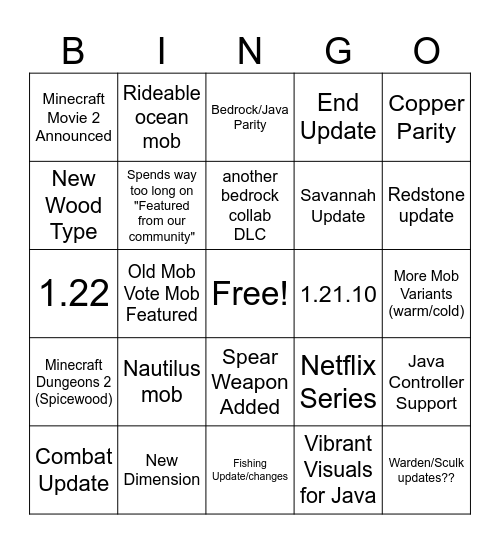 | B | I | N | G | O |
|---|---|---|---|---|
| Minecraft Movie 2 Announced | Rideable ocean mob | Bedrock/Java Parity | End Update | Copper Parity |
| New Wood Type | Spends way too long on "Featured from our community" | another bedrock collab DLC | Savannah Update | Redstone update |
| 1.22 | Old Mob Vote Mob Featured | Free! | 1.21.10 | More Mob Variants (warm/cold) |
| Minecraft Dungeons 2 (Spicewood) | Nautilus mob | Spear Weapon Added | Netflix Series | Java Controller Support |
| Combat Update | New Dimension | Fishing Update/changes | Vibrant Visuals for Java | Warden/Sculk updates?? |